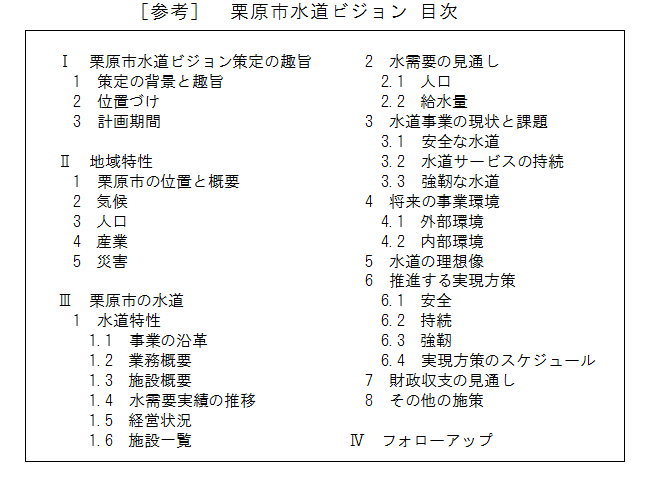 ［参考］　栗原市水道ビジョン 目次

Ⅰ　栗原市水道ビジョン策定の趣旨
1　策定の背景と趣旨
2　位置づけ
3　計画期間

Ⅱ　地域特性
1　栗原市の位置と概要
2　気候
3　人口
4　産業
5　災害

Ⅲ　栗原市の水道
1　水道特性
1.1　事業の沿革
1.2　業務概要
1.3　施設概要
1.4　水需要実績の推移
1.5　経営状況
1.6　施設一覧

2　水需要の見通し
2.1　人口
2.2　給水量
3　水道事業の現状と課題
3.1　安全な水道
3.2　水道サービスの持続
3.3　強靭な水道
4　将来の事業環境
4.1　外部環境
4.2　内部環境
5　水道の理想像
6　推進する実現方策
6.1　安全
6.2　持続
6.3　強靭
6.4　実現方策のスケジュール
7　財政収支の見通し
8　その他の施策

Ⅳ　フォローアップ